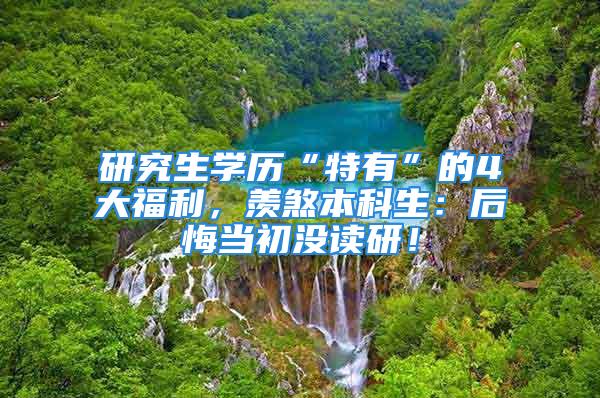 研究生学历“特有”的4大福利，羡煞本科生：后悔当初没读研！